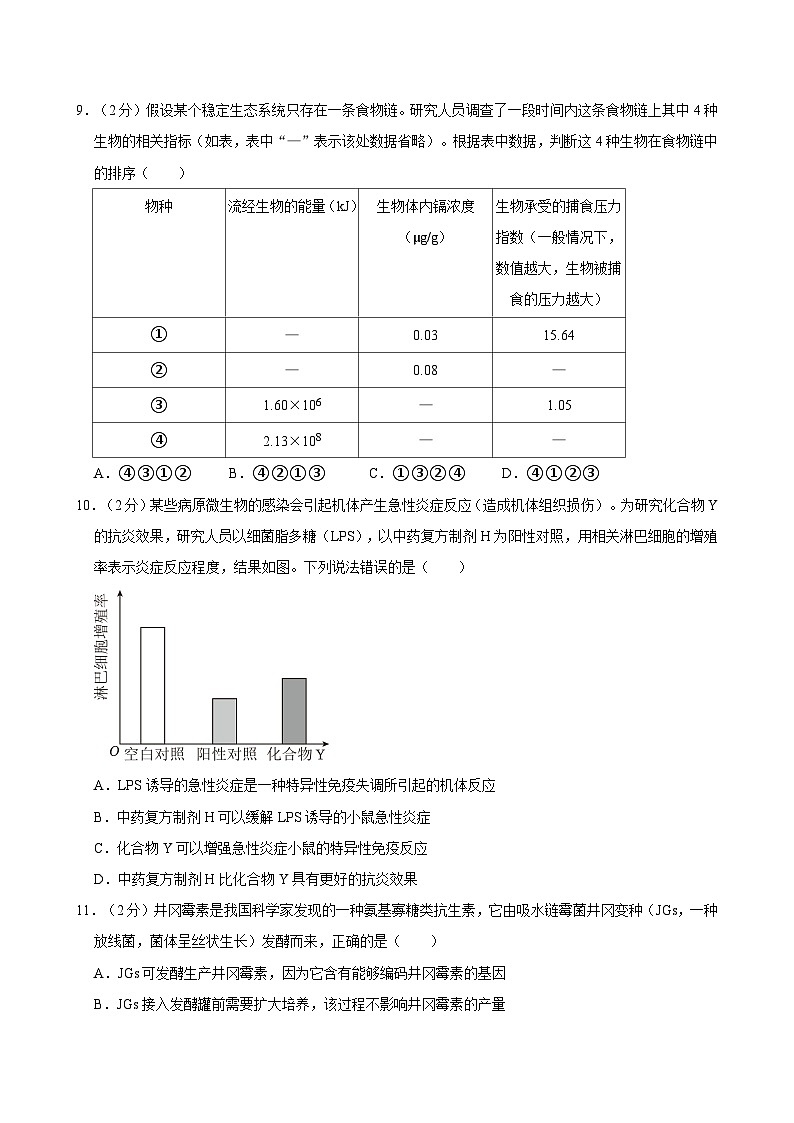 9．（2分）假设某个稳定生态系统只存在一条食物链。研究人员调查了一段时间内这条食物链上其中4种生物的相关指标（如表，表中“—”表示该处数据省略）。根据表中数据，判断这4种生物在食物链中的排序（　　）

| 物种 | 流经生物的能量（kJ） | 生物体内镉浓度（μg/g） | 生物承受的捕食压力指数（一般情况下，数值越大，生物被捕食的压力越大） |
|---|---|---|---|
| ① | — | 0.03 | 15.64 |
| ② | — | 0.08 | — |
| ③ | $1.60\times10^6$ | — | 1.05 |
| ④ | $2.13\times10^8$ | — | — |

A．④③①②　B．④②①③　C．①③②④　D．④①②③

10．（2分）某些病原微生物的感染会引起机体产生急性炎症反应（造成机体组织损伤）。为研究化合物Y的抗炎效果，研究人员以细菌脂多糖（LPS），以中药复方制剂H为阳性对照，用相关淋巴细胞的增殖率表示炎症反应程度，结果如图。下列说法错误的是（　　）

淋巴细胞增殖率
O　空白对照　阳性对照　化合物Y

A．LPS诱导的急性炎症是一种特异性免疫失调所引起的机体反应

B．中药复方制剂H可以缓解LPS诱导的小鼠急性炎症

C．化合物Y可以增强急性炎症小鼠的特异性免疫反应

D．中药复方制剂H比化合物Y具有更好的抗炎效果

11．（2分）井冈霉素是我国科学家发现的一种氨基寡糖类抗生素，它由吸水链霉菌井冈变种（JGs，一种放线菌，菌体呈丝状生长）发酵而来，正确的是（　　）

A．JGs可发酵生产井冈霉素，因为它含有能够编码井冈霉素的基因

B．JGs接入发酵罐前需要扩大培养，该过程不影响井冈霉素的产量